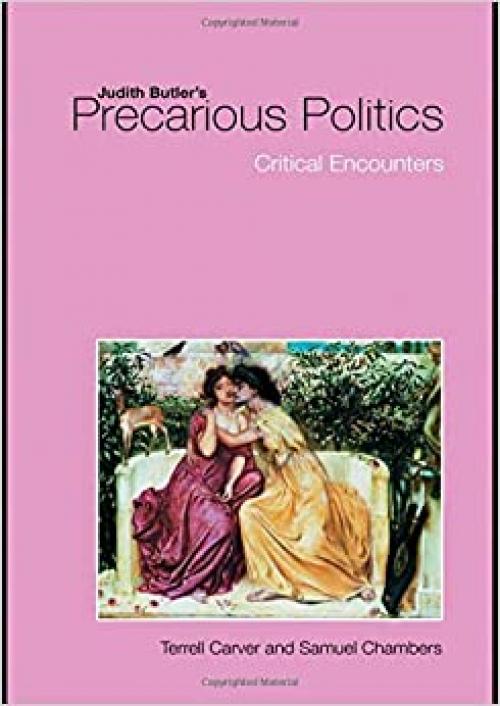 Copyrighted Material

Judith Butler's
Precarious Politics

Critical Encounters

Terrell Carver and Samuel Chambers

Copyrighted Material